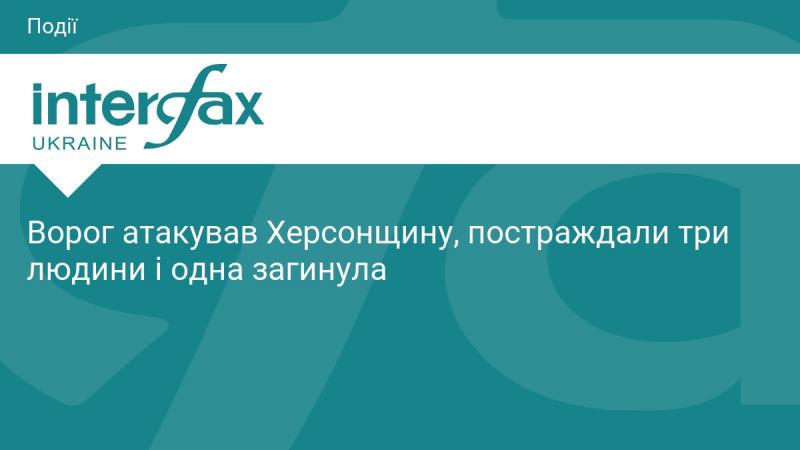 Події

interfax
UKRAINE

Ворог атакував Херсонщину, постраждали три людини і одна загинула